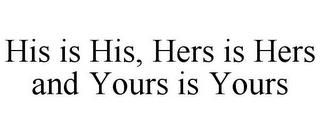 His is His, Hers is Hers and Yours is Yours